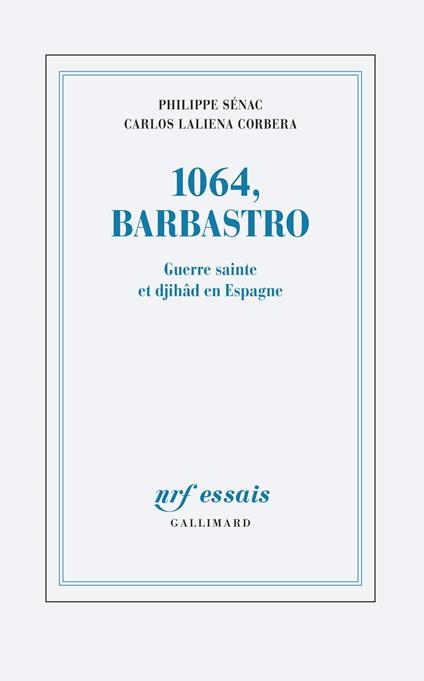 PHILIPPE SÉNAC
CARLOS LALIENA CORBERA

1064,
BARBASTRO

Guerre sainte
et djihâd en Espagne

nrf essais
GALLIMARD